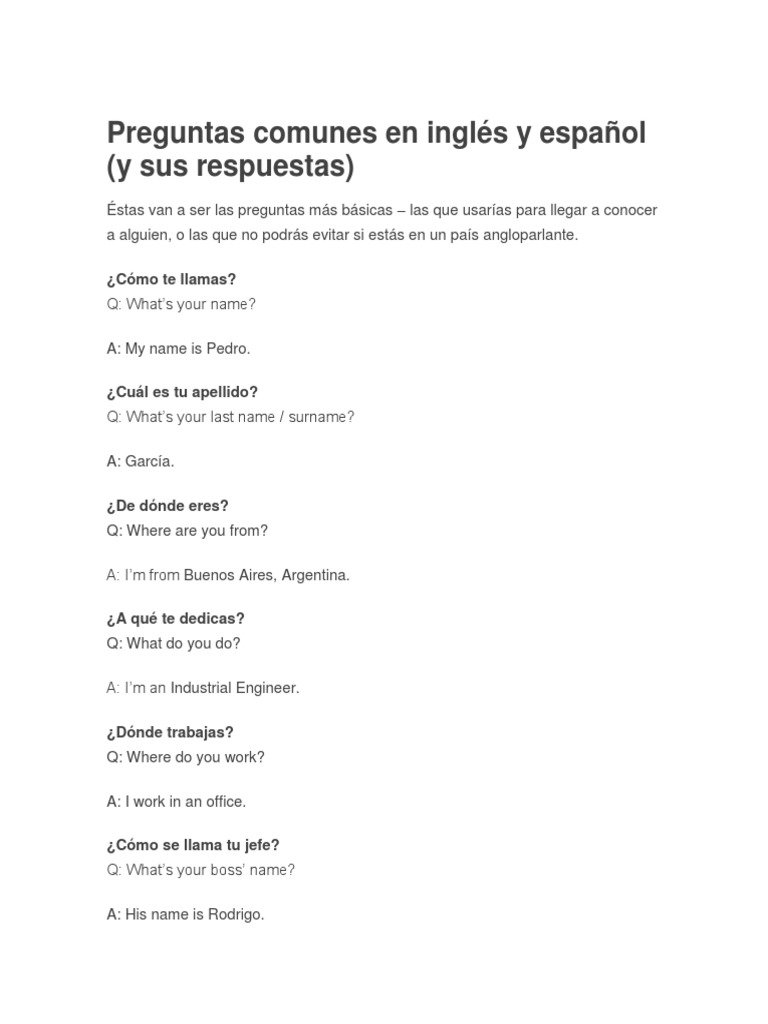 Preguntas comunes en inglés y español (y sus respuestas)

Éstas van a ser las preguntas más básicas – las que usarías para llegar a conocer a alguien, o las que no podrás evitar si estás en un país angloparlante.

¿Cómo te llamas?
Q: What's your name?

A: My name is Pedro.

¿Cuál es tu apellido?
Q: What's your last name / surname?

A: García.

¿De dónde eres?
Q: Where are you from?

A: I'm from Buenos Aires, Argentina.

¿A qué te dedicas?
Q: What do you do?

A: I'm an Industrial Engineer.

¿Dónde trabajas?
Q: Where do you work?

A: I work in an office.

¿Cómo se llama tu jefe?
Q: What's your boss' name?

A: His name is Rodrigo.